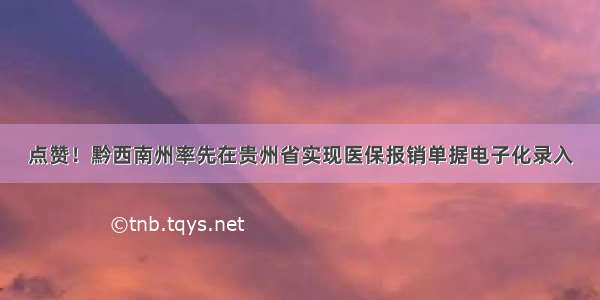 点赞！黔西南州率先在贵州省实现医保报销单据电子化录入

©tnb.tqys.net